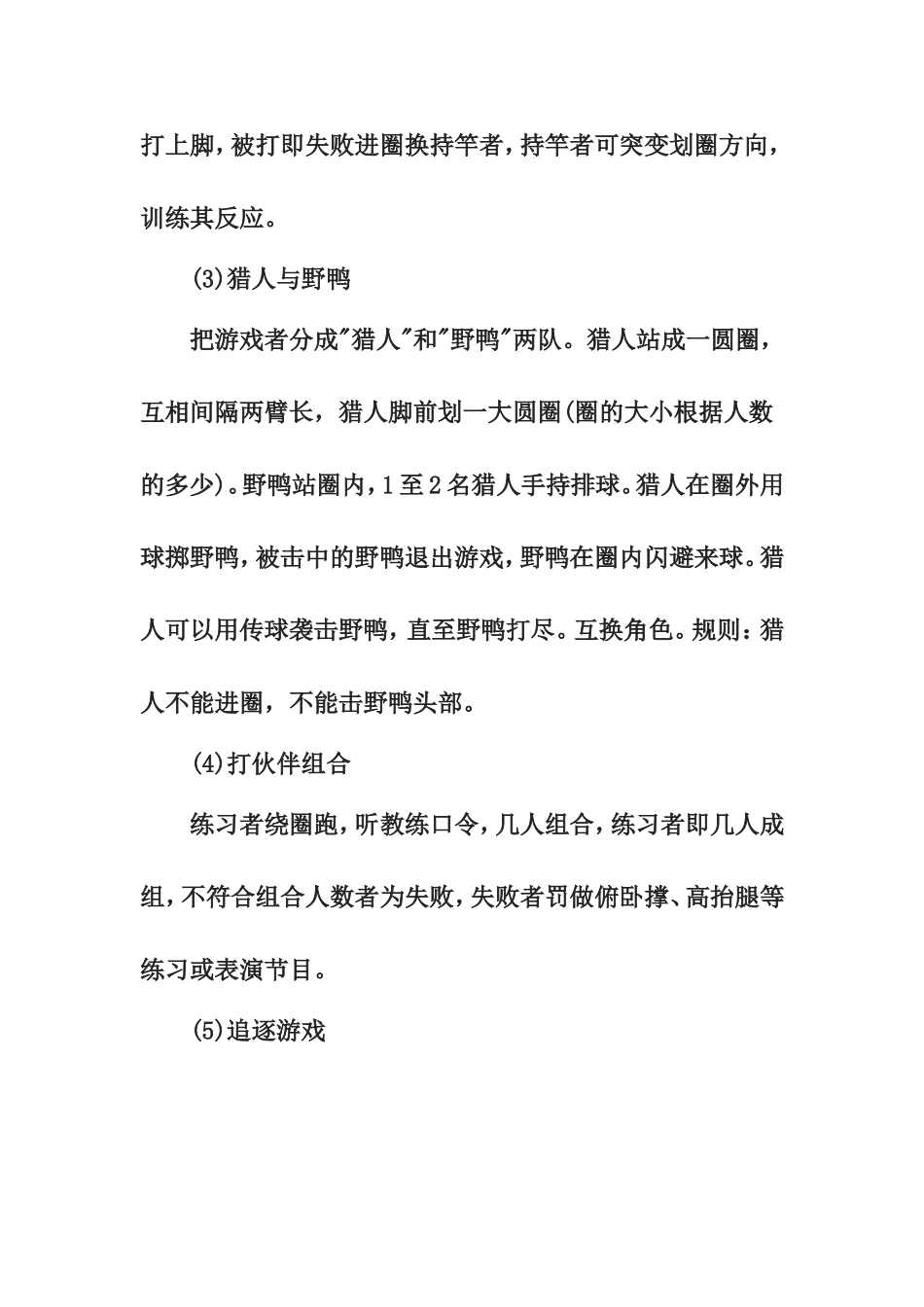 打上脚，被打即失败进圈换持竿者，持竿者可突变划圈方向，训练其反应。

(3)猎人与野鸭

把游戏者分成"猎人"和"野鸭"两队。猎人站成一圆圈，互相间隔两臂长，猎人脚前划一大圆圈(圈的大小根据人数的多少)。野鸭站圈内，1至2名猎人手持排球。猎人在圈外用球掷野鸭，被击中的野鸭退出游戏，野鸭在圈内闪避来球。猎人可以用传球袭击野鸭，直至野鸭打尽。互换角色。规则：猎人不能进圈，不能击野鸭头部。

(4)打伙伴组合

练习者绕圈跑，听教练口令，几人组合，练习者即几人成组，不符合组合人数者为失败，失败者罚做俯卧撑、高抬腿等练习或表演节目。

(5)追逐游戏